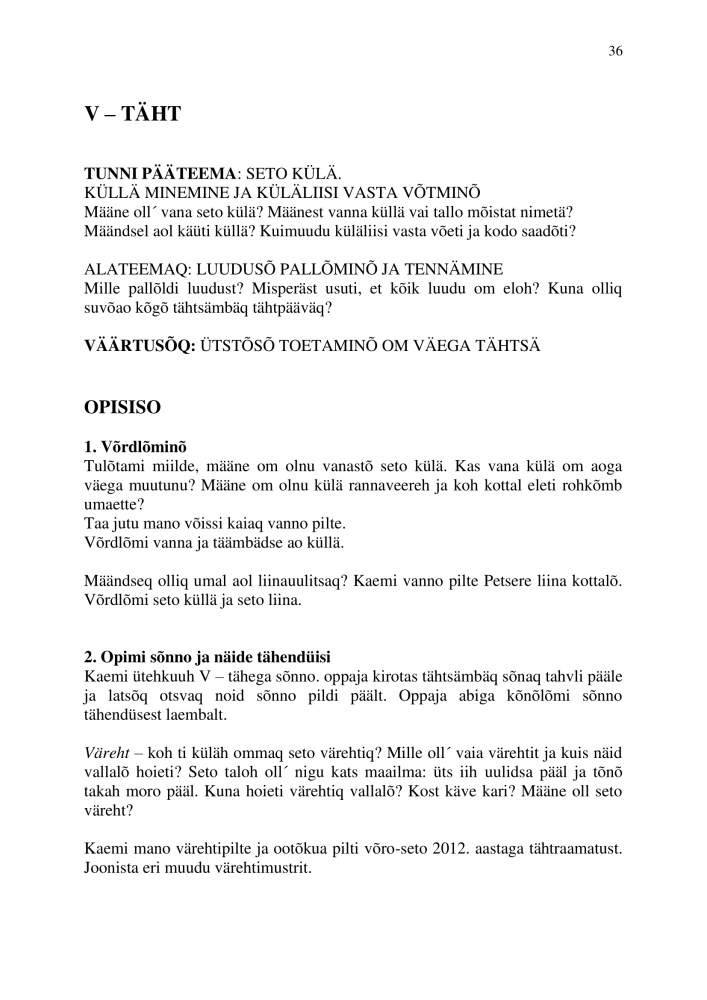 36

V – TÄHT

TUNNI PÄÄTEEMA: SETO KÜLÄ.
KÜLLÄ MINEMINE JA KÜLÄLIISI VASTA VÕTMINÕ
Määne oll´ vana seto külä? Määnest vanna küllä vai tallo mõistat nimetä? Määndsel aol käüti küllä? Kuimuudu küläliisi vasta võeti ja kodo saadõti?

ALATEEMAQ: LUUDUSÕ PALLÕMINÕ JA TENNÄMINE
Mille pallõldi luudust? Misperäst usuti, et kõik luudu om eloh? Kuna olliq suvõao kõgõ tähtsämbäq tähtpääväq?

VÄÄRTUSÕQ: ÜTSTÕSÕ TOETAMINÕ OM VÄEGA TÄHTSÄ

OPISISO

1. Võrdlõminõ
Tulõtami miilde, määne om olnu vanastõ seto külä. Kas vana külä om aoga väega muutunu? Määne om olnu külä rannaveereh ja koh kottal eleti rohkõmb umaette?
Taa jutu mano võissi kaiaq vanno pilte.
Võrdlõmi vanna ja täämbädse ao küllä.

Määndseq olliq umal aol liinauulitsaq? Kaemi vanno pilte Petsere liina kottalõ. Võrdlõmi seto küllä ja seto liina.

2. Opimi sõnno ja näide tähendüisi
Kaemi ütehkuuh V – tähega sõnno. oppaja kirotas tähtsämbäq sõnaq tahvli pääle ja latsõq otsvaq noid sõnno pildi päält. Oppaja abiga kõnõlõmi sõnno tähendüsest laembalt.

Väreht – koh ti küläh ommaq seto värehtiq? Mille oll´ vaia värehtit ja kuis näid vallalõ hoieti? Seto taloh oll´ nigu kats maailma: üts iih uulidsa pääl ja tõnõ takah moro pääl. Kuna hoieti värehtiq vallalõ? Kost käve kari? Määne oll seto väreht?

Kaemi mano värehtipilte ja ootõkua pilti võro-seto 2012. aastaga tähtraamatust. Joonista eri muudu värehtimustrit.